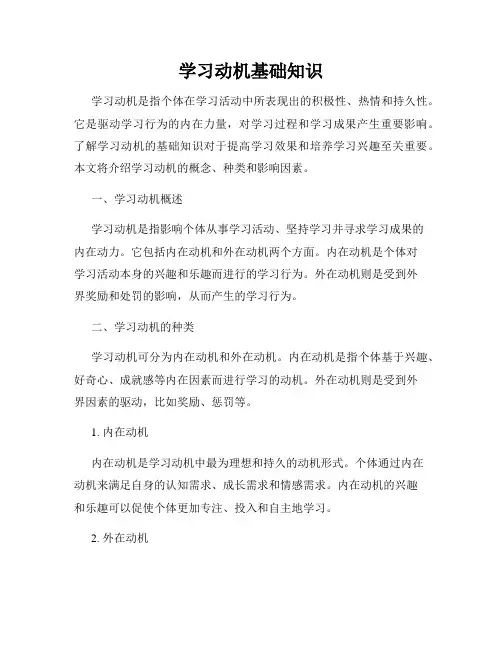 学习动机基础知识

学习动机是指个体在学习活动中所表现出的积极性、热情和持久性。它是驱动学习行为的内在力量，对学习过程和学习成果产生重要影响。了解学习动机的基础知识对于提高学习效果和培养学习兴趣至关重要。本文将介绍学习动机的概念、种类和影响因素。

一、学习动机概述

学习动机是指影响个体从事学习活动、坚持学习并寻求学习成果的内在动力。它包括内在动机和外在动机两个方面。内在动机是个体对学习活动本身的兴趣和乐趣而进行的学习行为。外在动机则是受到外界奖励和处罚的影响，从而产生的学习行为。

二、学习动机的种类

学习动机可分为内在动机和外在动机。内在动机是指个体基于兴趣、好奇心、成就感等内在因素而进行学习的动机。外在动机则是受到外界因素的驱动，比如奖励、惩罚等。

1. 内在动机

内在动机是学习动机中最为理想和持久的动机形式。个体通过内在动机来满足自身的认知需求、成长需求和情感需求。内在动机的兴趣和乐趣可以促使个体更加专注、投入和自主地学习。

2. 外在动机